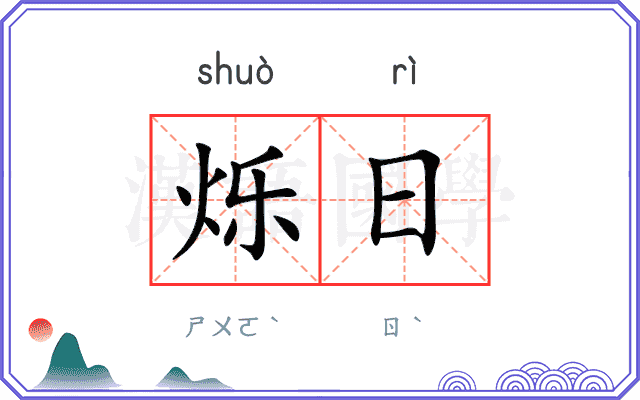 shuò rì

烁日

漢語國學

ㄕㄨㄛˋ ㄖˋ